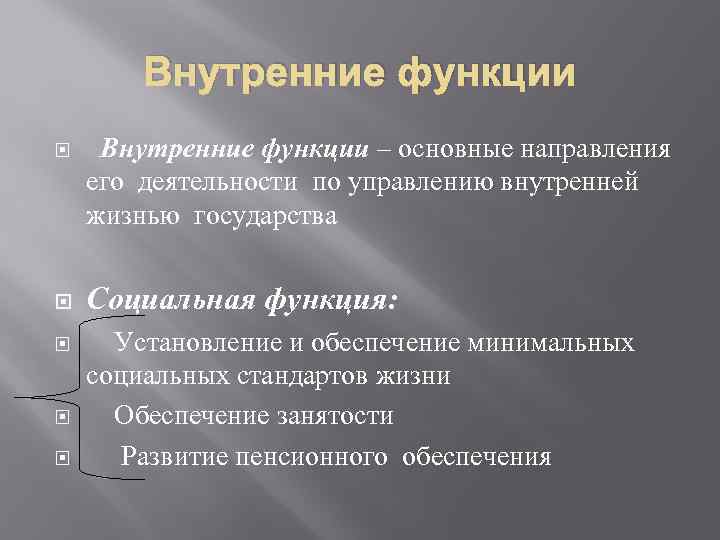 Внутренние функции

Внутренние функции – основные направления его деятельности по управлению внутренней жизнью государства

Социальная функция:

Установление и обеспечение минимальных социальных стандартов жизни

Обеспечение занятости

Развитие пенсионного обеспечения